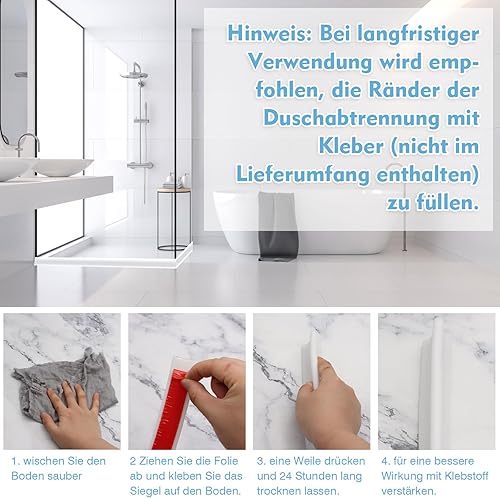 Hinweis: Bei langfristiger Verwendung wird empfohlen, die Ränder der Duschabtrennung mit Kleber (nicht im Lieferumfang enthalten) zu füllen.

1. wischen Sie den Boden sauber

2 Ziehen Sie die Folie ab und kleben Sie das Siegel auf den Boden.

3. eine Weile drücken und 24 Stunden lang trocknen lassen.

4. für eine bessere Wirkung mit Klebstoff verstärken.